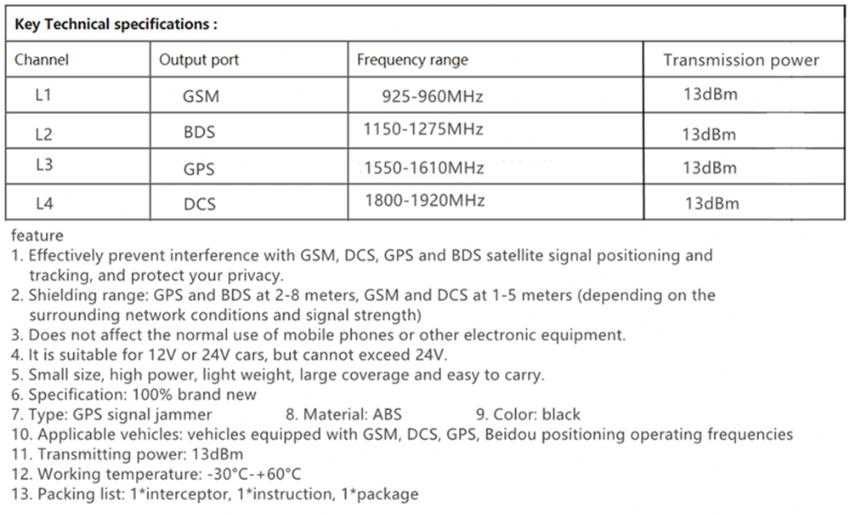 Key Technical specifications :

| Channel | Output port | Frequency range | Transmission power |
|---|---|---|---|
| L1 | GSM | 925-960MHz | 13dBm |
| L2 | BDS | 1150-1275MHz | 13dBm |
| L3 | GPS | 1550-1610MHz | 13dBm |
| L4 | DCS | 1800-1920MHz | 13dBm |

feature
1. Effectively prevent interference with GSM, DCS, GPS and BDS satellite signal positioning and tracking, and protect your privacy.
2. Shielding range: GPS and BDS at 2-8 meters, GSM and DCS at 1-5 meters (depending on the surrounding network conditions and signal strength)
3. Does not affect the normal use of mobile phones or other electronic equipment.
4. It is suitable for 12V or 24V cars, but cannot exceed 24V.
5. Small size, high power, light weight, large coverage and easy to carry.
6. Specification: 100% brand new
7. Type: GPS signal jammer 8. Material: ABS 9. Color: black
10. Applicable vehicles: vehicles equipped with GSM, DCS, GPS, Beidou positioning operating frequencies
11. Transmitting power: 13dBm
12. Working temperature: -30°C-+60°C
13. Packing list: 1*interceptor, 1*instruction, 1*package